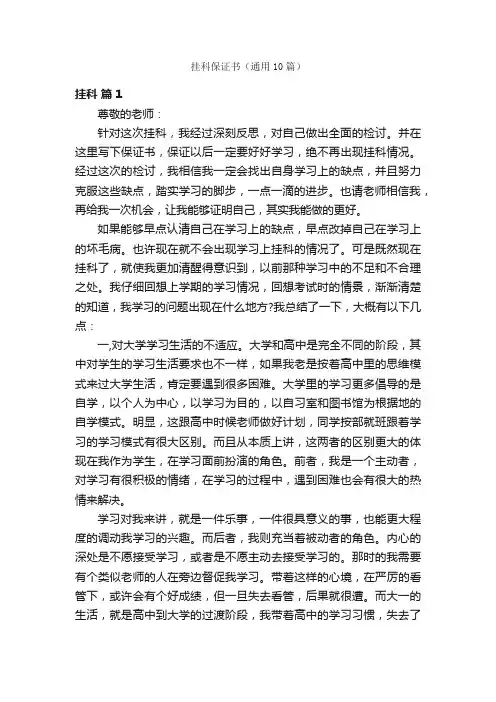 挂科保证书（通用10篇）

挂科 篇1

尊敬的老师：

针对这次挂科，我经过深刻反思，对自己做出全面的检讨。并在这里写下保证书，保证以后一定要好好学习，绝不再出现挂科情况。经过这次的检讨，我相信我一定会找出自身学习上的缺点，并且努力克服这些缺点，踏实学习的脚步，一点一滴的进步。也请老师相信我，再给我一次机会，让我能够证明自己，其实我能做的更好。

如果能够早点认清自己在学习上的缺点，早点改掉自己在学习上的坏毛病。也许现在就不会出现学习上挂科的情况了。可是既然现在挂科了，就使我更加清醒得意识到，以前那种学习中的不足和不合理之处。我仔细回想上学期的学习情况，回想考试时的情景，渐渐清楚的知道，我学习的问题出现在什么地方?我总结了一下，大概有以下几点：

一,对大学学习生活的不适应。大学和高中是完全不同的阶段，其中对学生的学习生活要求也不一样，如果我老是按着高中里的思维模式来过大学生活，肯定要遇到很多困难。大学里的学习更多倡导的是自学，以个人为中心，以学习为目的，以自习室和图书馆为根据地的自学模式。明显，这跟高中时候老师做好计划，同学按部就班跟着学习的学习模式有很大区别。而且从本质上讲，这两者的区别更大的体现在我作为学生，在学习面前扮演的角色。前者，我是一个主动者，对学习有很积极的情绪，在学习的过程中，遇到困难也会有很大的热情来解决。

学习对我来讲，就是一件乐事，一件很具意义的事，也能更大程度的调动我学习的兴趣。而后者，我则充当着被动者的角色。内心的深处是不愿接受学习，或者是不愿主动去接受学习的。那时的我需要有个类似老师的人在旁边督促我学习。带着这样的心境，在严厉的看管下，或许会有个好成绩，但一旦失去看管，后果就很遭。而大一的生活，就是高中到大学的过渡阶段，我带着高中的学习习惯，失去了